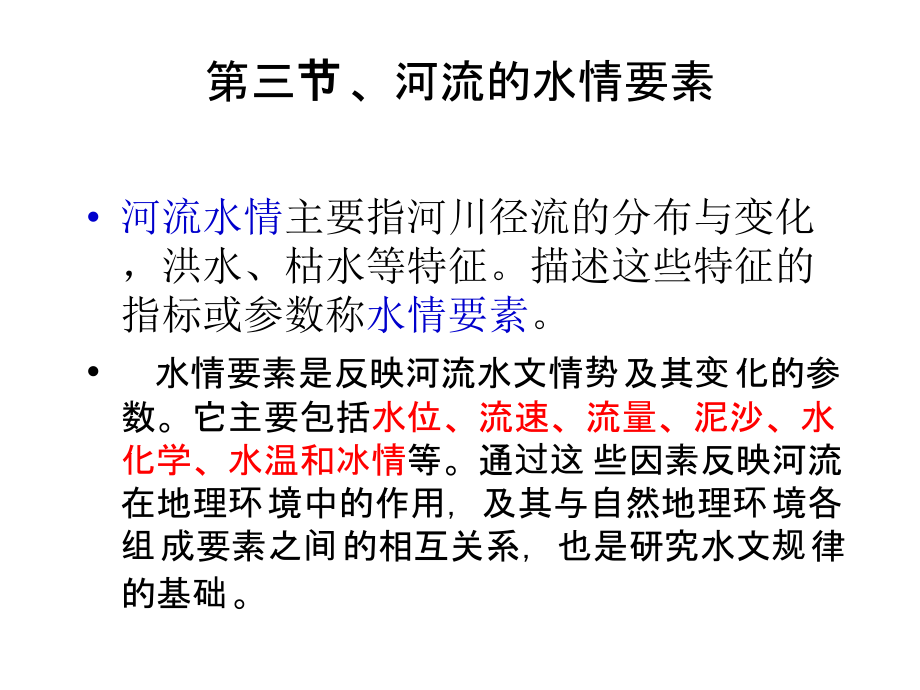 第三节、河流的水情要素

• 河流水情主要指河川径流的分布与变化，洪水、枯水等特征。描述这些特征的指标或参数称水情要素。

• 水情要素是反映河流水文情势及其变化的参数。它主要包括水位、流速、流量、泥沙、水化学、水温和冰情等。通过这些因素反映河流在地理环境中的作用，及其与自然地理环境各组成要素之间的相互关系，也是研究水文规律的基础。